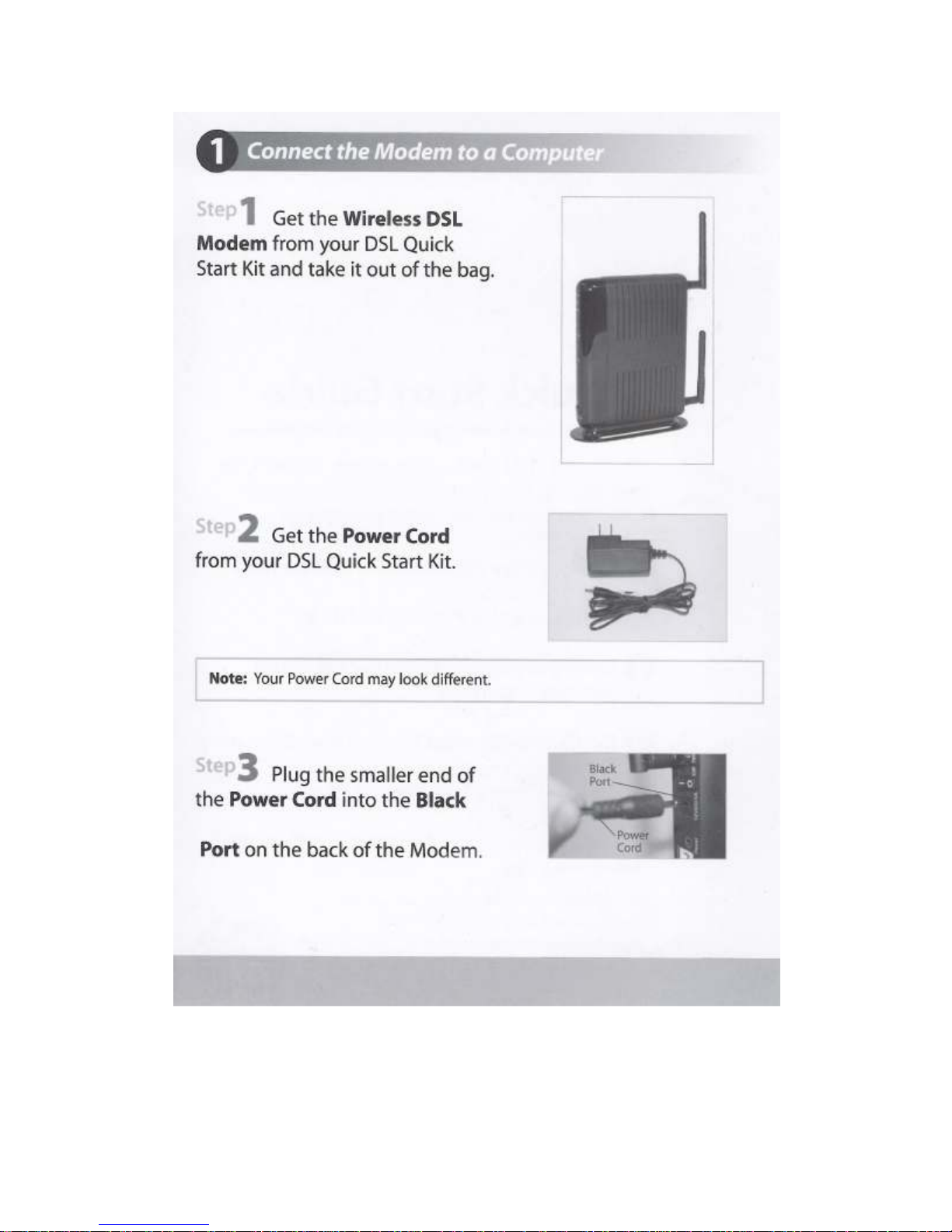 1 Connect the Modem to a Computer

Step 1 Get the Wireless DSL Modem from your DSL Quick Start Kit and take it out of the bag.

Step 2 Get the Power Cord from your DSL Quick Start Kit.

Note: Your Power Cord may look different.

Step 3 Plug the smaller end of the Power Cord into the Black Port on the back of the Modem.

Black Port

Power Cord